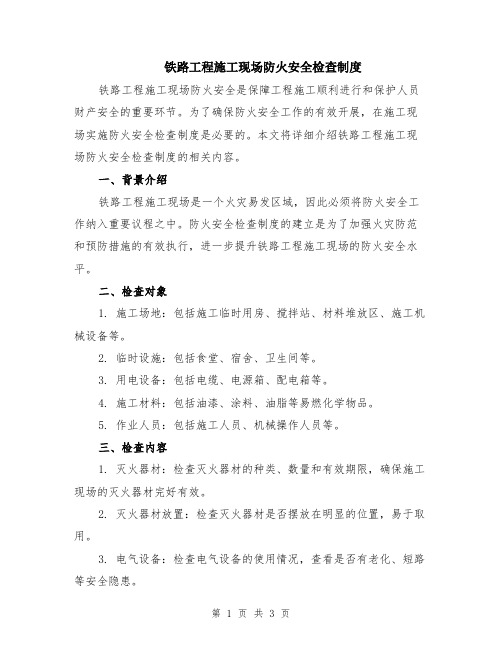 铁路工程施工现场防火安全检查制度

铁路工程施工现场防火安全是保障工程施工顺利进行和保护人员财产安全的重要环节。为了确保防火安全工作的有效开展，在施工现场实施防火安全检查制度是必要的。本文将详细介绍铁路工程施工现场防火安全检查制度的相关内容。

一、背景介绍

铁路工程施工现场是一个火灾易发区域，因此必须将防火安全工作纳入重要议程之中。防火安全检查制度的建立是为了加强火灾防范和预防措施的有效执行，进一步提升铁路工程施工现场的防火安全水平。

二、检查对象

1. 施工场地：包括施工临时用房、搅拌站、材料堆放区、施工机械设备等。

2. 临时设施：包括食堂、宿舍、卫生间等。

3. 用电设备：包括电缆、电源箱、配电箱等。

4. 施工材料：包括油漆、涂料、油脂等易燃化学物品。

5. 作业人员：包括施工人员、机械操作人员等。

三、检查内容

1. 灭火器材：检查灭火器材的种类、数量和有效期限，确保施工现场的灭火器材完好有效。

2. 灭火器材放置：检查灭火器材是否摆放在明显的位置，易于取用。

3. 电气设备：检查电气设备的使用情况，查看是否有老化、短路等安全隐患。

第 1 页 共 3 页